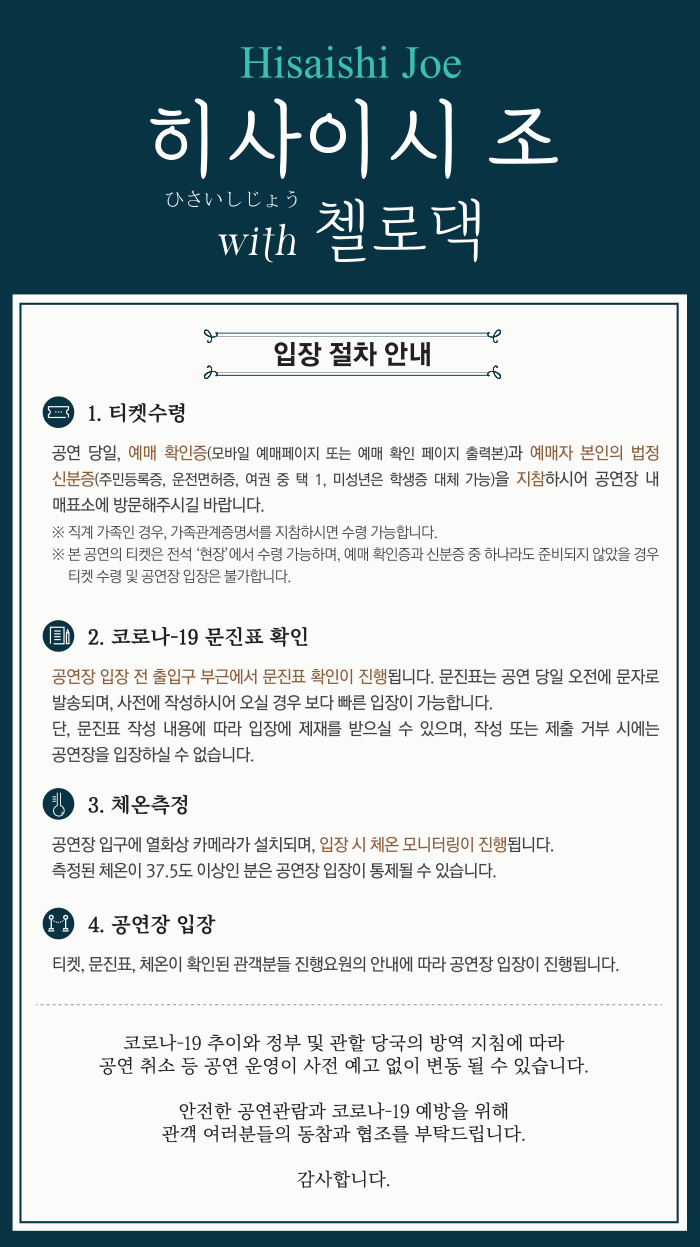 Hisaishi Joe
히사이시 조
ひさいしじょう
with 첼로댁

입장 절차 안내

1. 티켓수령

공연 당일, 예매 확인증(모바일 예매페이지 또는 예매 확인 페이지 출력본)과 예매자 본인의 법정 신분증(주민등록증, 운전면허증, 여권 중 택 1, 미성년은 학생증 대체 가능)을 지참하시어 공연장 내 매표소에 방문해주시길 바랍니다.
※ 직계 가족인 경우, 가족관계증명서를 지참하시면 수령 가능합니다.
※ 본 공연의 티켓은 전석 '현장'에서 수령 가능하며, 예매 확인증과 신분증 중 하나라도 준비되지 않았을 경우 티켓 수령 및 공연장 입장은 불가합니다.

2. 코로나-19 문진표 확인

공연장 입장 전 출입구 부근에서 문진표 확인이 진행됩니다. 문진표는 공연 당일 오전에 문자로 발송되며, 사전에 작성하시어 오실 경우 보다 빠른 입장이 가능합니다.
단, 문진표 작성 내용에 따라 입장에 제재를 받으실 수 있으며, 작성 또는 제출 거부 시에는 공연장을 입장하실 수 없습니다.

3. 체온측정

공연장 입구에 열화상 카메라가 설치되며, 입장 시 체온 모니터링이 진행됩니다.
측정된 체온이 37.5도 이상인 분은 공연장 입장이 통제될 수 있습니다.

4. 공연장 입장

티켓, 문진표, 체온이 확인된 관객분들 진행요원의 안내에 따라 공연장 입장이 진행됩니다.

코로나-19 추이와 정부 및 관할 당국의 방역 지침에 따라
공연 취소 등 공연 운영이 사전 예고 없이 변동 될 수 있습니다.

안전한 공연관람과 코로나-19 예방을 위해
관객 여러분들의 동참과 협조를 부탁드립니다.

감사합니다.